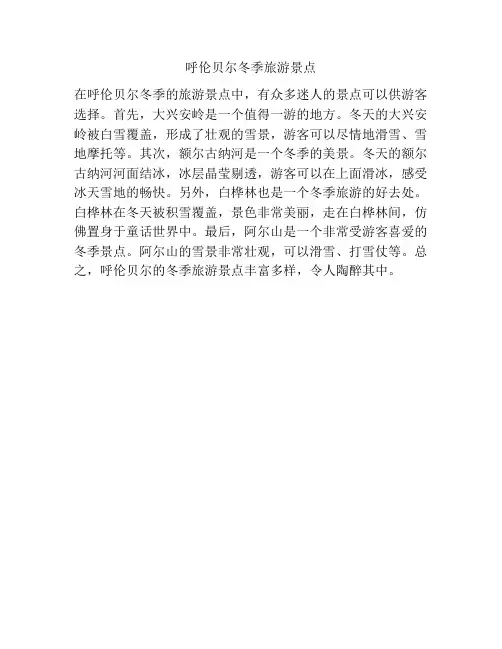 呼伦贝尔冬季旅游景点

在呼伦贝尔冬季的旅游景点中，有众多迷人的景点可以供游客选择。首先，大兴安岭是一个值得一游的地方。冬天的大兴安岭被白雪覆盖，形成了壮观的雪景，游客可以尽情地滑雪、雪地摩托等。其次，额尔古纳河是一个冬季的美景。冬天的额尔古纳河河面结冰，冰层晶莹剔透，游客可以在上面滑冰，感受冰天雪地的畅快。另外，白桦林也是一个冬季旅游的好去处。白桦林在冬天被积雪覆盖，景色非常美丽，走在白桦林间，仿佛置身于童话世界中。最后，阿尔山是一个非常受游客喜爱的冬季景点。阿尔山的雪景非常壮观，可以滑雪、打雪仗等。总之，呼伦贝尔的冬季旅游景点丰富多样，令人陶醉其中。